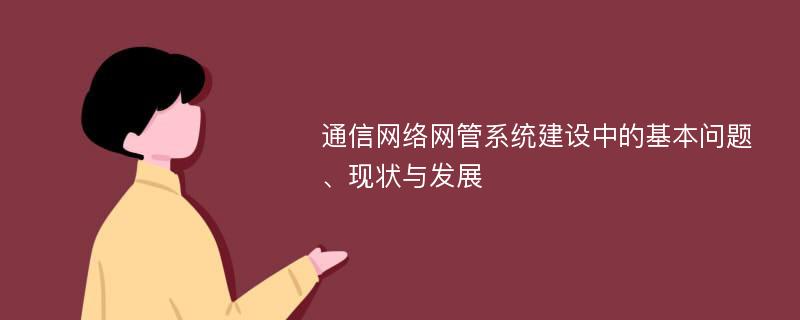 通信网络网管系统建设中的基本问题、现状与发展